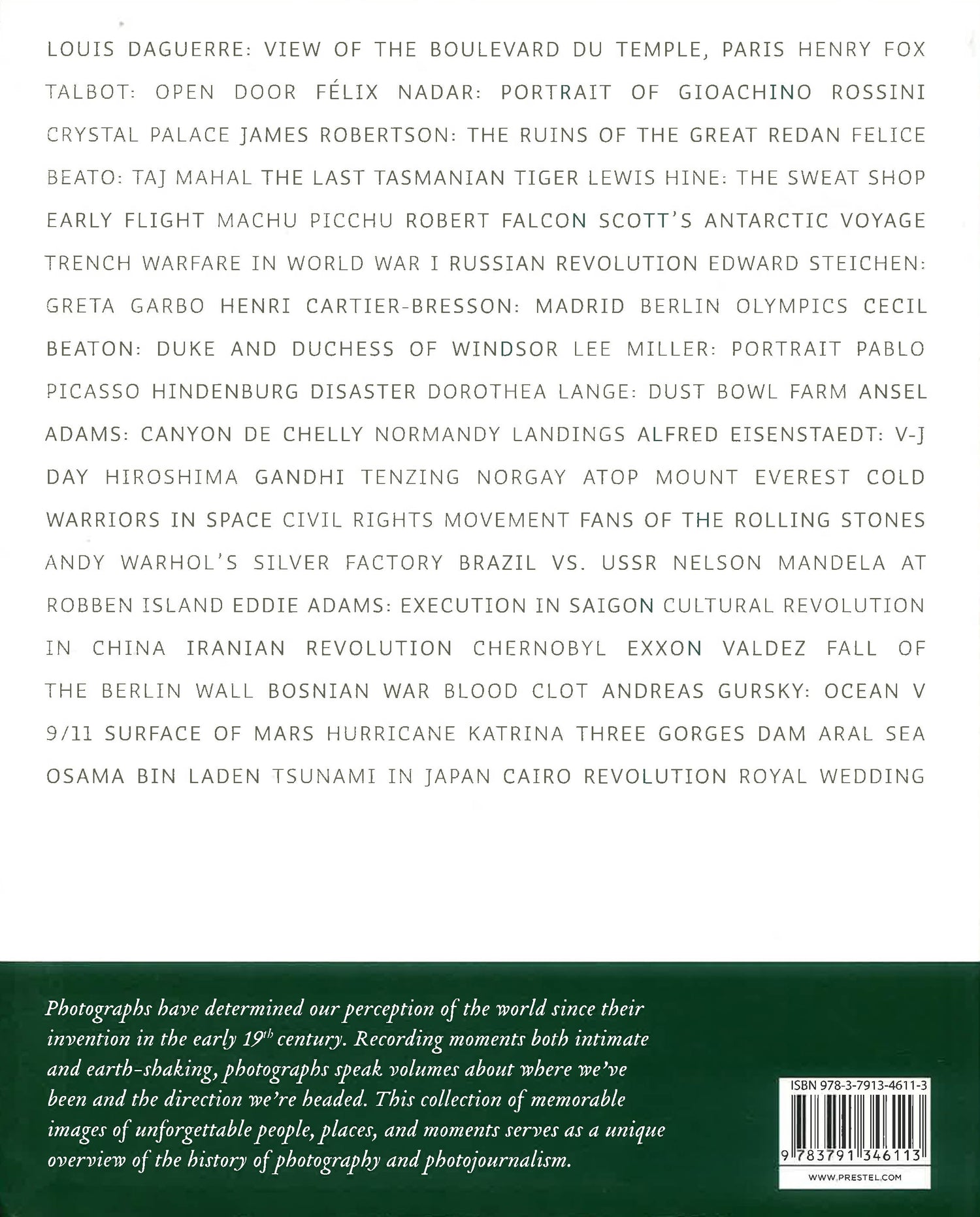 LOUIS DAGUERRE: VIEW OF THE BOULEVARD DU TEMPLE, PARIS HENRY FOX TALBOT: OPEN DOOR FÉLIX NADAR: PORTRAIT OF GIOACHINO ROSSINI CRYSTAL PALACE JAMES ROBERTSON: THE RUINS OF THE GREAT REDAN FELICE BEATO: TAJ MAHAL THE LAST TASMANIAN TIGER LEWIS HINE: THE SWEAT SHOP EARLY FLIGHT MACHU PICCHU ROBERT FALCON SCOTT'S ANTARCTIC VOYAGE TRENCH WARFARE IN WORLD WAR I RUSSIAN REVOLUTION EDWARD STEICHEN: GRETA GARBO HENRI CARTIER-BRESSON: MADRID BERLIN OLYMPICS CECIL BEATON: DUKE AND DUCHESS OF WINDSOR LEE MILLER: PORTRAIT PABLO PICASSO HINDENBURG DISASTER DOROTHEA LANGE: DUST BOWL FARM ANSEL ADAMS: CANYON DE CHELLY NORMANDY LANDINGS ALFRED EISENSTAEDT: V-J DAY HIROSHIMA GANDHI TENZING NORGAY ATOP MOUNT EVEREST COLD WARRIORS IN SPACE CIVIL RIGHTS MOVEMENT FANS OF THE ROLLING STONES ANDY WARHOL'S SILVER FACTORY BRAZIL VS. USSR NELSON MANDELA AT ROBBEN ISLAND EDDIE ADAMS: EXECUTION IN SAIGON CULTURAL REVOLUTION IN CHINA IRANIAN REVOLUTION CHERNOBYL EXXON VALDEZ FALL OF THE BERLIN WALL BOSNIAN WAR BLOOD CLOT ANDREAS GURSKY: OCEAN V 9/11 SURFACE OF MARS HURRICANE KATRINA THREE GORGES DAM ARAL SEA OSAMA BIN LADEN TSUNAMI IN JAPAN CAIRO REVOLUTION ROYAL WEDDING

Photographs have determined our perception of the world since their invention in the early $19^{th}$ century. Recording moments both intimate and earth-shaking, photographs speak volumes about where we've been and the direction we're headed. This collection of memorable images of unforgettable people, places, and moments serves as a unique overview of the history of photography and photojournalism.

ISBN 978-3-7913-4611-3

9 783791 346113

WWW.PRESTEL.COM